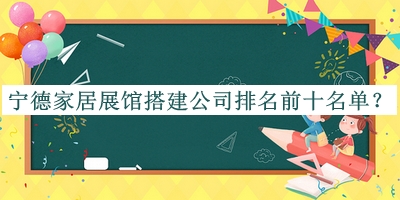 宁德家居展馆搭建公司排名前十名单？